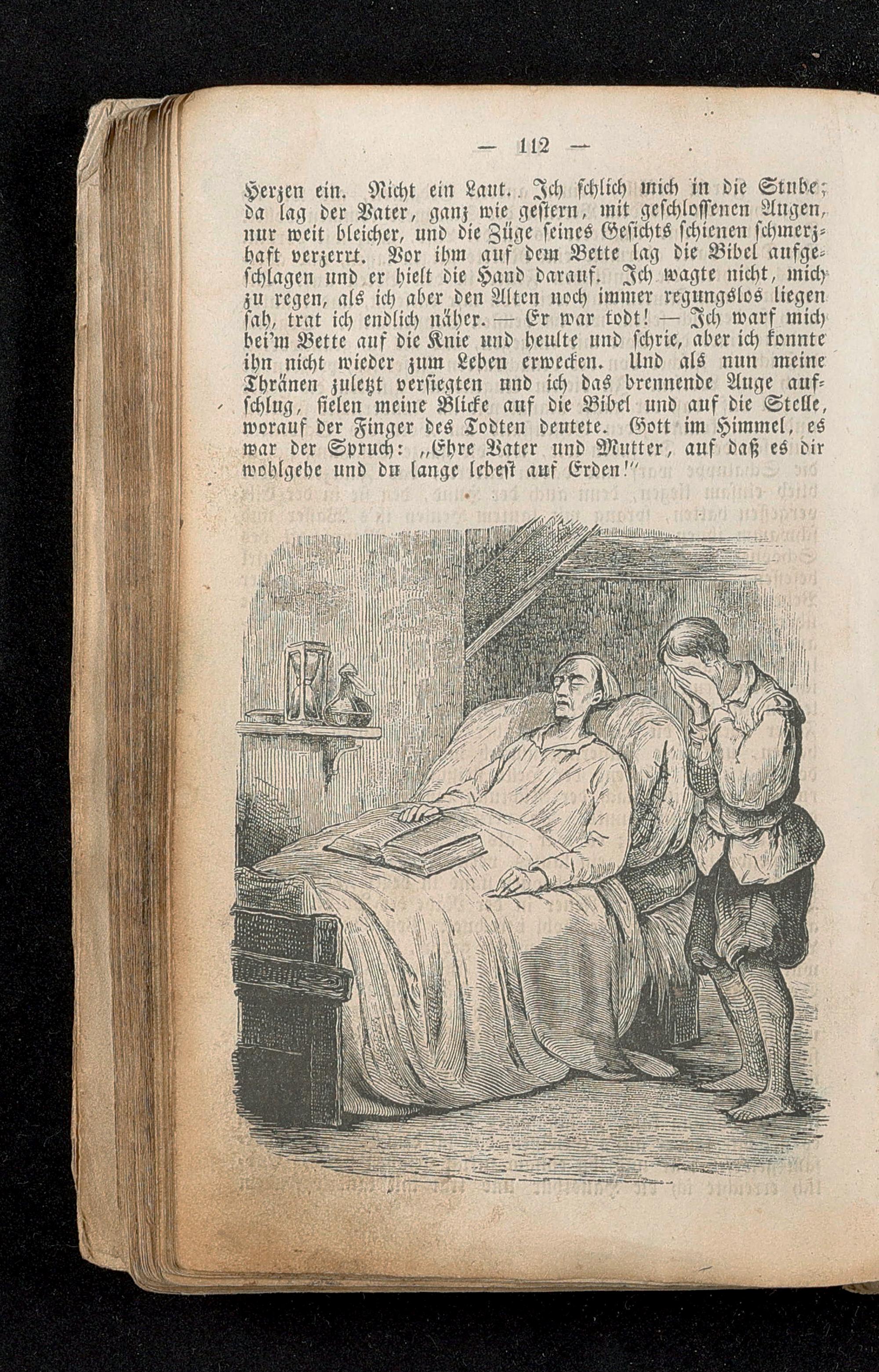 — 112 —

Herzen ein. Nicht ein Laut. Ich schlich mich in die Stube; da lag der Vater, ganz wie gestern, mit geschlossenen Augen, nur weit bleicher, und die Züge seines Gesichts schienen schmerzhaft verzerrt. Vor ihm auf dem Bette lag die Bibel aufgeschlagen und er hielt die Hand darauf. Ich wagte nicht, mich zu regen, als ich aber den Alten noch immer regungslos liegen sah, trat ich endlich näher. — Er war todt! — Ich warf mich bei'm Bette auf die Knie und heulte und schrie, aber ich konnte ihn nicht wieder zum Leben erwecken. Und als nun meine Thränen zuletzt versiegten und ich das brennende Auge aufschlug, fielen meine Blicke auf die Bibel und auf die Stelle, worauf der Finger des Todten deutete. Gott im Himmel, es war der Spruch: „Ehre Vater und Mutter, auf daß es dir wohlgehe und du lange lebest auf Erden!"